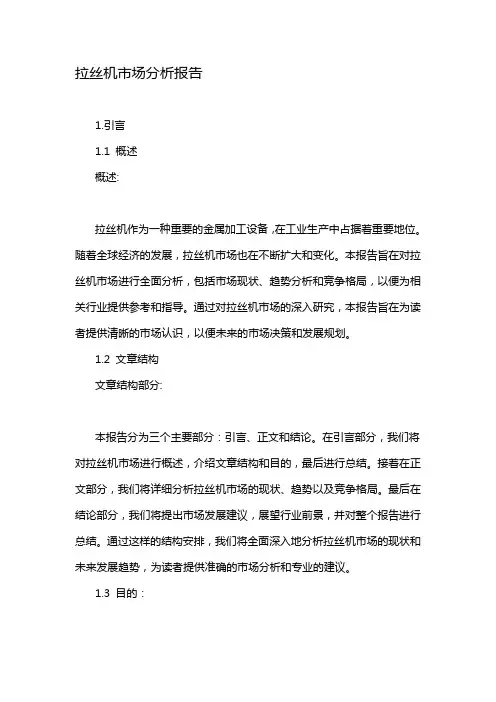 拉丝机市场分析报告

1.引言

1.1 概述

概述:

拉丝机作为一种重要的金属加工设备,在工业生产中占据着重要地位。随着全球经济的发展,拉丝机市场也在不断扩大和变化。本报告旨在对拉丝机市场进行全面分析,包括市场现状、趋势分析和竞争格局,以便为相关行业提供参考和指导。通过对拉丝机市场的深入研究,本报告旨在为读者提供清晰的市场认识,以便未来的市场决策和发展规划。

1.2 文章结构

文章结构部分:

本报告分为三个主要部分:引言、正文和结论。在引言部分,我们将对拉丝机市场进行概述,介绍文章结构和目的,最后进行总结。接着在正文部分,我们将详细分析拉丝机市场的现状、趋势以及竞争格局。最后在结论部分,我们将提出市场发展建议,展望行业前景,并对整个报告进行总结。通过这样的结构安排,我们将全面深入地分析拉丝机市场的现状和未来发展趋势,为读者提供准确的市场分析和专业的建议。

1.3 目的: